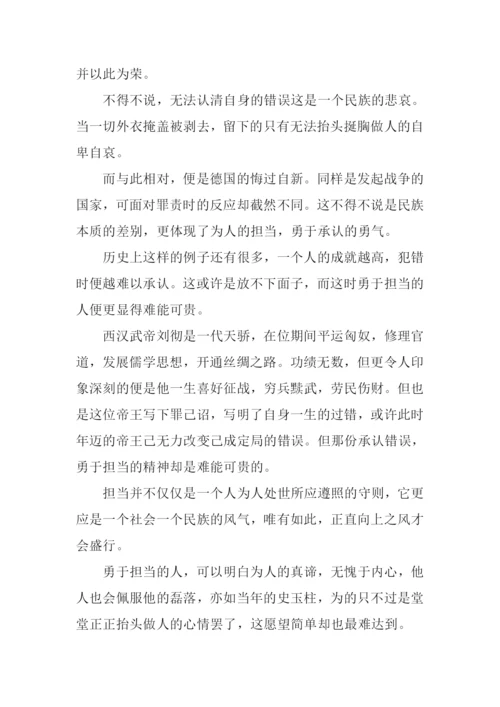 并以此为荣。

不得不说，无法认清自身的错误这是一个民族的悲哀。当一切外衣掩盖被剥去，留下的只有无法抬头挺胸做人的自卑自哀。

而与此相对，便是德国的悔过自新。同样是发起战争的国家，可面对罪责时的反应却截然不同。这不得不说是民族本质的差别，更体现了为人的担当，勇于承认的勇气。

历史上这样的例子还有很多，一个人的成就越高，犯错时便越难以承认。这或许是放不下面子，而这时勇于担当的人便更显得难能可贵。

西汉武帝刘彻是一代天骄，在位期间平运匈奴，修理官道，发展儒学思想，开通丝绸之路。功绩无数，但更令人印象深刻的便是他一生喜好征战，穷兵黩武，劳民伤财。但也是这位帝王写下罪己诏，写明了自身一生的过错，或许此时年迈的帝王已无力改变已成定局的错误。但那份承认错误，勇于担当的精神却是难能可贵的。

担当并不仅仅是一个人为人处世所应遵照的守则，它更应是一个社会一个民族的风气，唯有如此，正直向上之风才会盛行。

勇于担当的人，可以明白为人的真谛，无愧于内心，他人也会佩服他的磊落，亦如当年的史玉柱，为的只不过是堂堂正正抬头做人的心情罢了，这愿望简单却也最难达到。